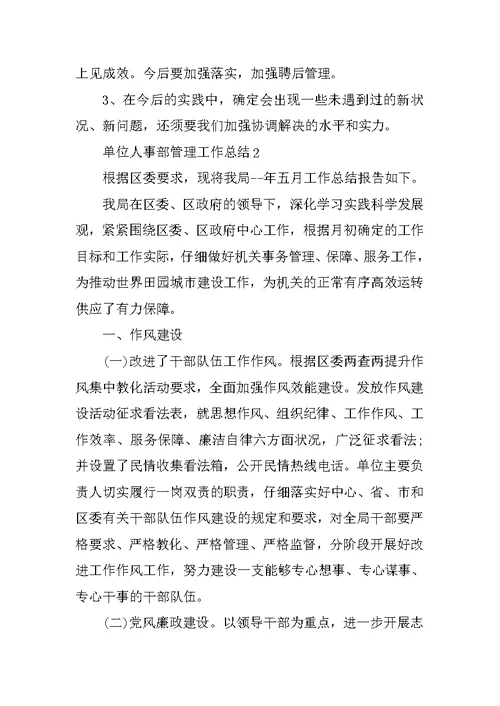 上见成效。今后要加强落实，加强聘后管理。

3、在今后的实践中，确定会出现一些未遇到过的新状况、新问题，还须要我们加强协调解决的水平和实力。

单位人事部管理工作总结2

根据区委要求，现将我局--年五月工作总结报告如下。

我局在区委、区政府的领导下，深化学习实践科学发展观，紧紧围绕区委、区政府中心工作，根据月初确定的工作目标和工作实际，仔细做好机关事务管理、保障、服务工作，为推动世界田园城市建设工作，为机关的正常有序高效运转供应了有力保障。

一、作风建设

(一)改进了干部队伍工作作风。根据区委两查两提升作风集中教化活动要求，全面加强作风效能建设。发放作风建设活动征求看法表，就思想作风、组织纪律、工作作风、工作效率、服务保障、廉洁自律六方面状况，广泛征求看法；并设置了民情收集看法箱，公开民情热线电话。单位主要负责人切实履行一岗双责的职责，仔细落实好中心、省、市和区委有关干部队伍作风建设的规定和要求，对全局干部要严格要求、严格教化、严格管理、严格监督，分阶段开展好改进工作作风工作，努力建设一支能够专心想事、专心谋事、专心干事的干部队伍。

(二)党风廉政建设。以领导干部为重点，进一步开展志